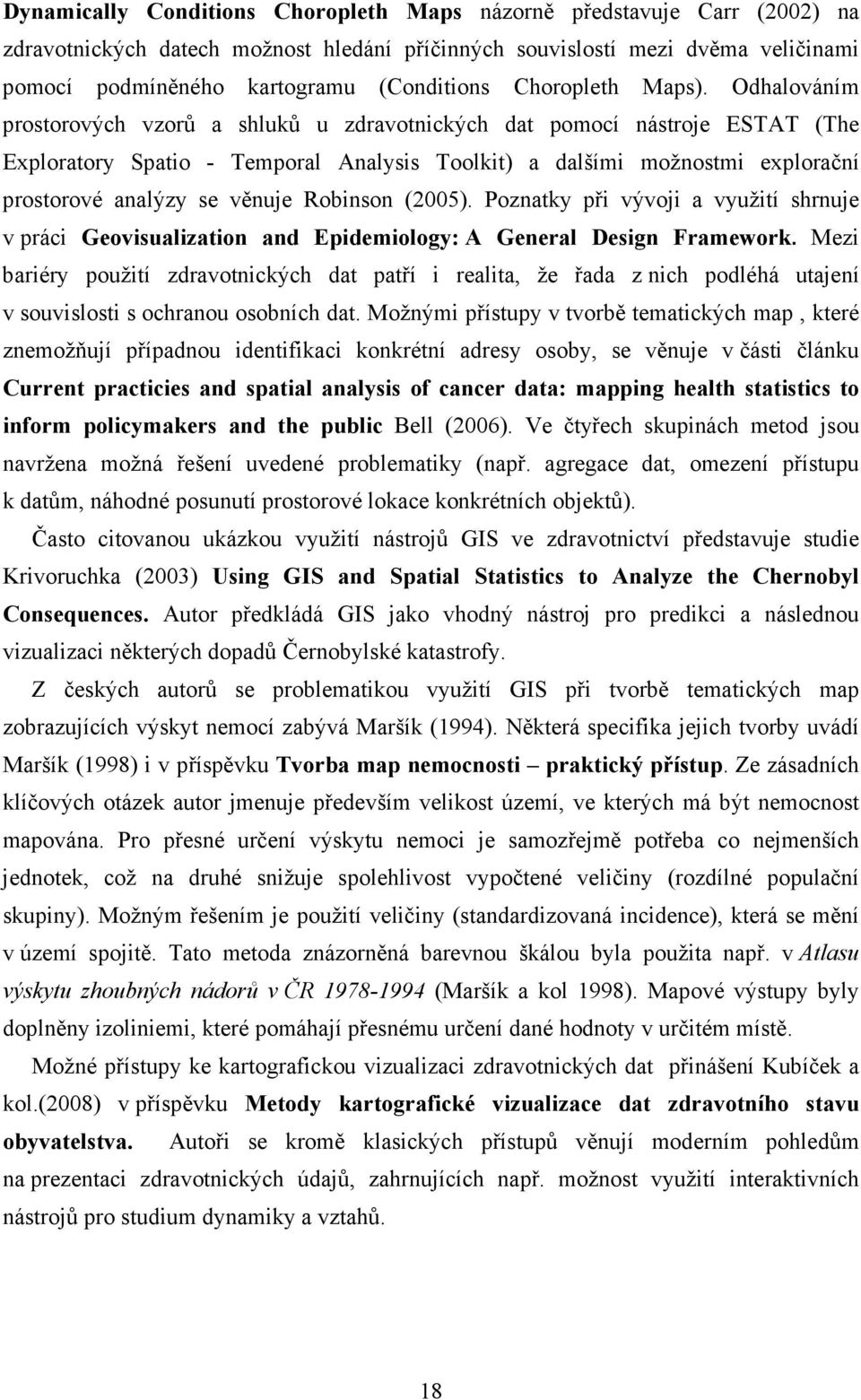 Dynamically Conditions Choropleth Maps názorně představuje Carr (2002) na zdravotnických datech možnost hledání příčinných souvislostí mezi dvěma veličinami pomocí podmíněného kartogramu (Conditions Choropleth Maps). Odhalováním prostorových vzorů a shluků u zdravotnických dat pomocí nástroje ESTAT (The Exploratory Spatio - Temporal Analysis Toolkit) a dalšími možnostmi explorační prostorové analýzy se věnuje Robinson (2005). Poznatky při vývoji a využití shrnuje v práci Geovisualization and Epidemiology: A General Design Framework. Mezi bariéry použití zdravotnických dat patří i realita, že řada z nich podléhá utajení v souvislosti s ochranou osobních dat. Možnými přístupy v tvorbě tematických map , které znemožňují případnou identifikaci konkrétní adresy osoby, se věnuje v části článku Current practicies and spatial analysis of cancer data: mapping health statistics to inform policymakers and the public Bell (2006). Ve čtyřech skupinách metod jsou navržena možná řešení uvedené problematiky (např. agregace dat, omezení přístupu k datům, náhodné posunutí prostorové lokace konkrétních objektů).

Často citovanou ukázkou využití nástrojů GIS ve zdravotnictví představuje studie Krivoruchka (2003) Using GIS and Spatial Statistics to Analyze the Chernobyl Consequences. Autor předkládá GIS jako vhodný nástroj pro predikci a následnou vizualizaci některých dopadů Černobylské katastrofy.

Z českých autorů se problematikou využití GIS při tvorbě tematických map zobrazujících výskyt nemocí zabývá Maršík (1994). Některá specifika jejich tvorby uvádí Maršík (1998) i v příspěvku Tvorba map nemocnosti – praktický přístup. Ze zásadních klíčových otázek autor jmenuje především velikost území, ve kterých má být nemocnost mapována. Pro přesné určení výskytu nemoci je samozřejmě potřeba co nejmenších jednotek, což na druhé snižuje spolehlivost vypočtené veličiny (rozdílné populační skupiny). Možným řešením je použití veličiny (standardizovaná incidence), která se mění v území spojitě. Tato metoda znázorněná barevnou škálou byla použita např. v Atlasu výskytu zhoubných nádorů v ČR 1978-1994 (Maršík a kol 1998). Mapové výstupy byly doplněny izoliniemi, které pomáhají přesnému určení dané hodnoty v určitém místě.

Možné přístupy ke kartografickou vizualizaci zdravotnických dat přinášení Kubíček a kol.(2008) v příspěvku Metody kartografické vizualizace dat zdravotního stavu obyvatelstva. Autoři se kromě klasických přístupů věnují moderním pohledům na prezentaci zdravotnických údajů, zahrnujících např. možnost využití interaktivních nástrojů pro studium dynamiky a vztahů.

18